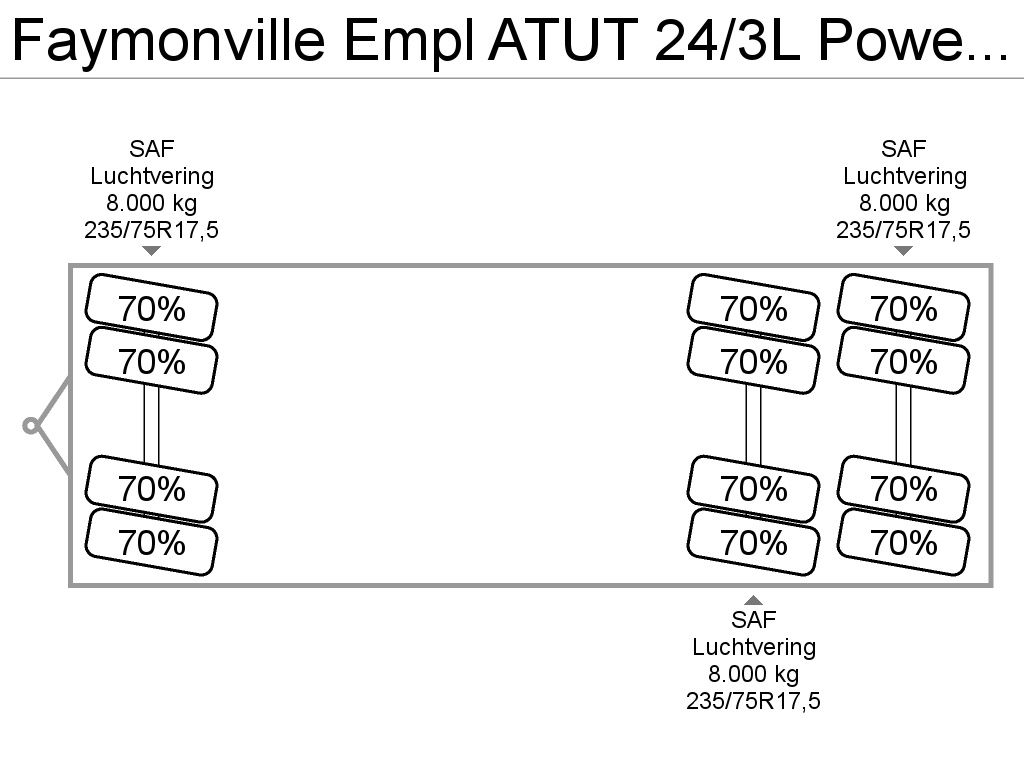 Faymonville Empl ATUT 24/3L Powe...

SAF
Luchtvering
8.000 kg
235/75R17,5

SAF
Luchtvering
8.000 kg
235/75R17,5

70%
70%
70%
70%

70%
70%
70%
70%

70%
70%
70%
70%

SAF
Luchtvering
8.000 kg
235/75R17,5